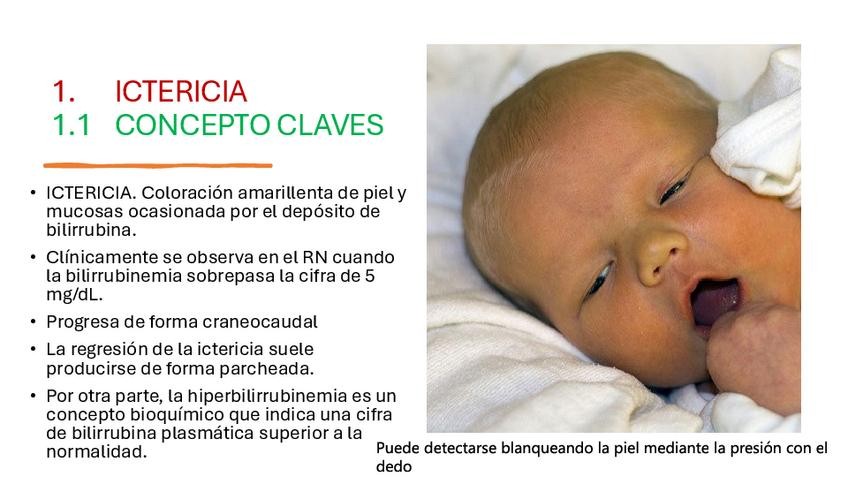 1. ICTERICIA
1.1 CONCEPTO CLAVES

• ICTERICIA. Coloración amarillenta de piel y mucosas ocasionada por el depósito de bilirrubina.
• Clínicamente se observa en el RN cuando la bilirrubinemia sobrepasa la cifra de 5 mg/dL.
• Progresa de forma craneocaudal
• La regresión de la ictericia suele producirse de forma parcheada.
• Por otra parte, la hiperbilirrubinemia es un concepto bioquímico que indica una cifra de bilirrubina plasmática superior a la normalidad.

Puede detectarse blanqueando la piel mediante la presión con el dedo